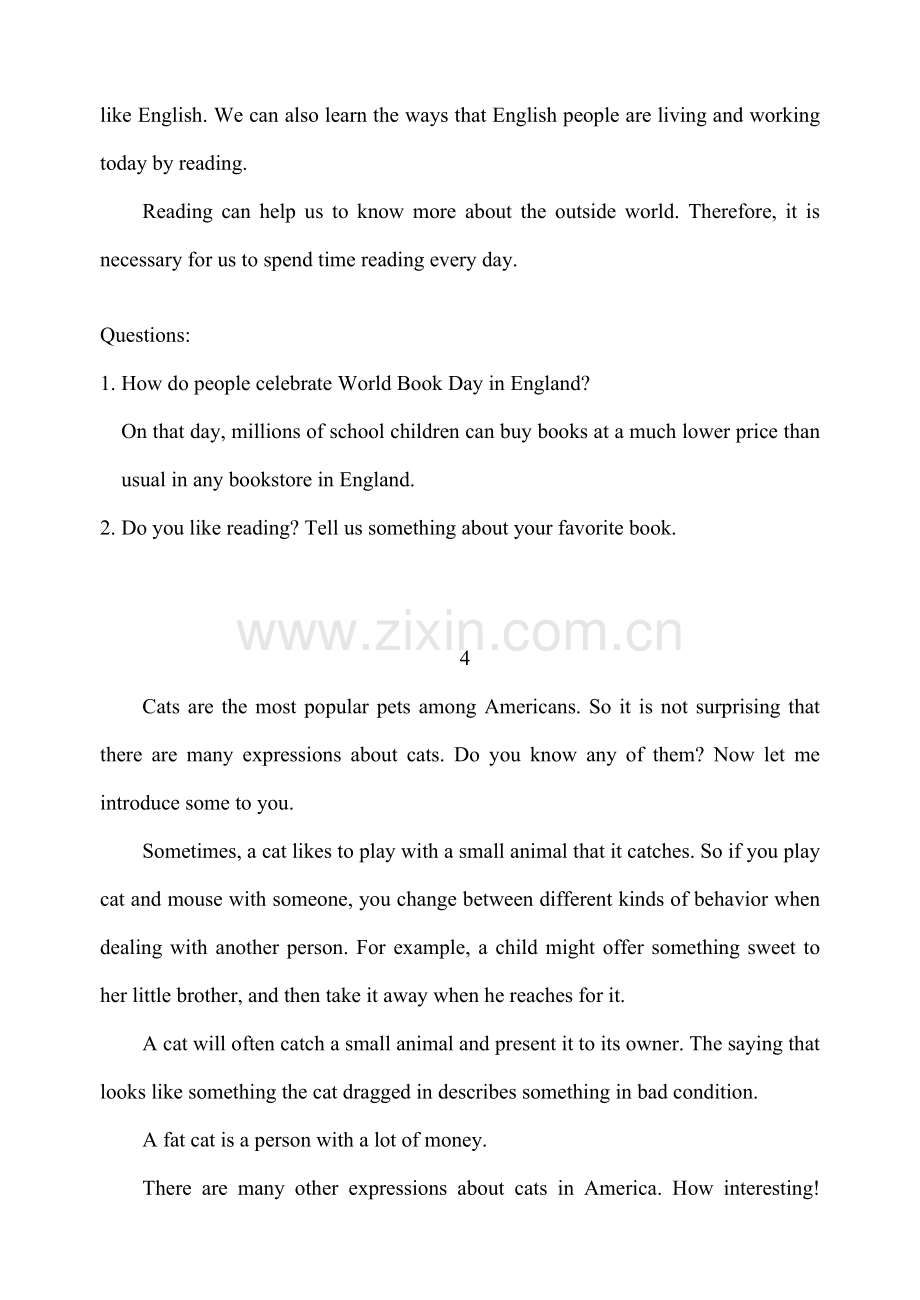 like English. We can also learn the ways that English people are living and working today by reading.

Reading can help us to know more about the outside world. Therefore, it is necessary for us to spend time reading every day.

Questions:

1. How do people celebrate World Book Day in England?

On that day, millions of school children can buy books at a much lower price than usual in any bookstore in England.

2. Do you like reading? Tell us something about your favorite book.

www.zixin.com.cn

4

Cats are the most popular pets among Americans. So it is not surprising that there are many expressions about cats. Do you know any of them? Now let me introduce some to you.

Sometimes, a cat likes to play with a small animal that it catches. So if you play cat and mouse with someone, you change between different kinds of behavior when dealing with another person. For example, a child might offer something sweet to her little brother, and then take it away when he reaches for it.

A cat will often catch a small animal and present it to its owner. The saying that looks like something the cat dragged in describes something in bad condition.

A fat cat is a person with a lot of money.

There are many other expressions about cats in America. How interesting!